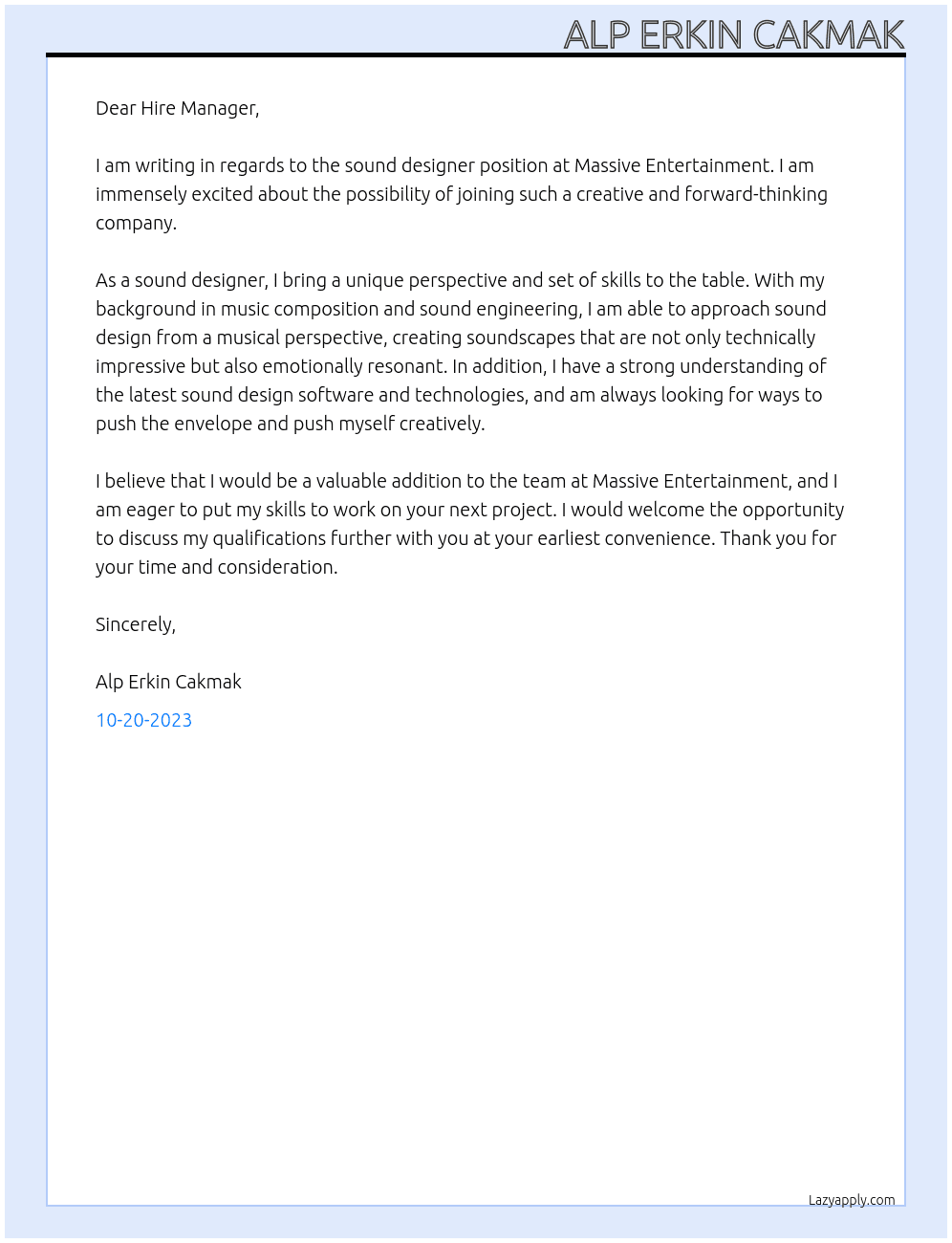 ALP ERKIN CAKMAK

Dear Hire Manager,

I am writing in regards to the sound designer position at Massive Entertainment. I am immensely excited about the possibility of joining such a creative and forward-thinking company.

As a sound designer, I bring a unique perspective and set of skills to the table. With my background in music composition and sound engineering, I am able to approach sound design from a musical perspective, creating soundscapes that are not only technically impressive but also emotionally resonant. In addition, I have a strong understanding of the latest sound design software and technologies, and am always looking for ways to push the envelope and push myself creatively.

I believe that I would be a valuable addition to the team at Massive Entertainment, and I am eager to put my skills to work on your next project. I would welcome the opportunity to discuss my qualifications further with you at your earliest convenience. Thank you for your time and consideration.

Sincerely,

Alp Erkin Cakmak

10-20-2023

Lazyapply.com